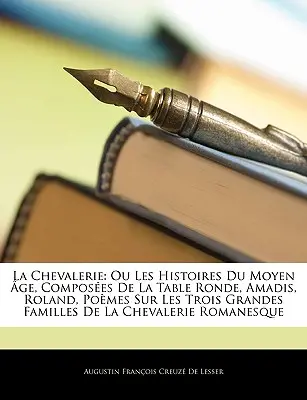 La Chevalerie: Ou Les Histoires Du Moyen Âge, Composées De La Table Ronde, Amadis, Roland, Poëmes Sur Les Trois Grandes Familles De La Chevalerie Romanesque

Augustin François Creuzé De Lesser